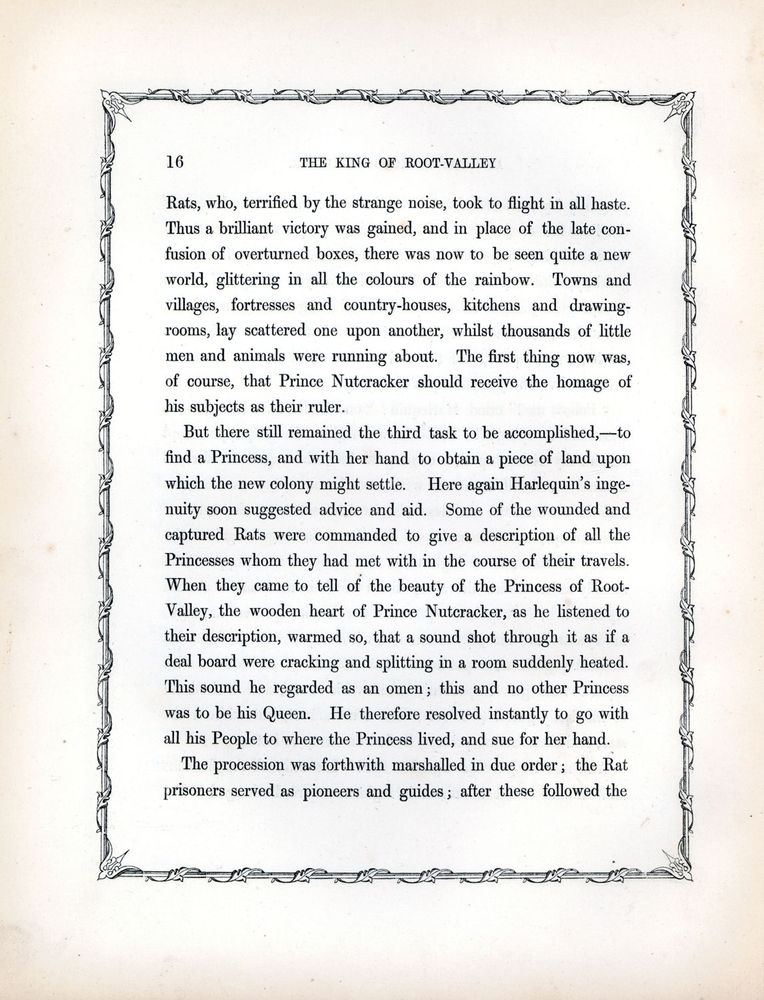 16 THE KING OF ROOT-VALLEY

Rats, who, terrified by the strange noise, took to flight in all haste. Thus a brilliant victory was gained, and in place of the late confusion of overturned boxes, there was now to be seen quite a new world, glittering in all the colours of the rainbow. Towns and villages, fortresses and country-houses, kitchens and drawing-rooms, lay scattered one upon another, whilst thousands of little men and animals were running about. The first thing now was, of course, that Prince Nutcracker should receive the homage of his subjects as their ruler.

But there still remained the third task to be accomplished,—to find a Princess, and with her hand to obtain a piece of land upon which the new colony might settle. Here again Harlequin's ingenuity soon suggested advice and aid. Some of the wounded and captured Rats were commanded to give a description of all the Princesses whom they had met with in the course of their travels. When they came to tell of the beauty of the Princess of Root-Valley, the wooden heart of Prince Nutcracker, as he listened to their description, warmed so, that a sound shot through it as if a deal board were cracking and splitting in a room suddenly heated. This sound he regarded as an omen; this and no other Princess was to be his Queen. He therefore resolved instantly to go with all his People to where the Princess lived, and sue for her hand.

The procession was forthwith marshalled in due order; the Rat prisoners served as pioneers and guides; after these followed the